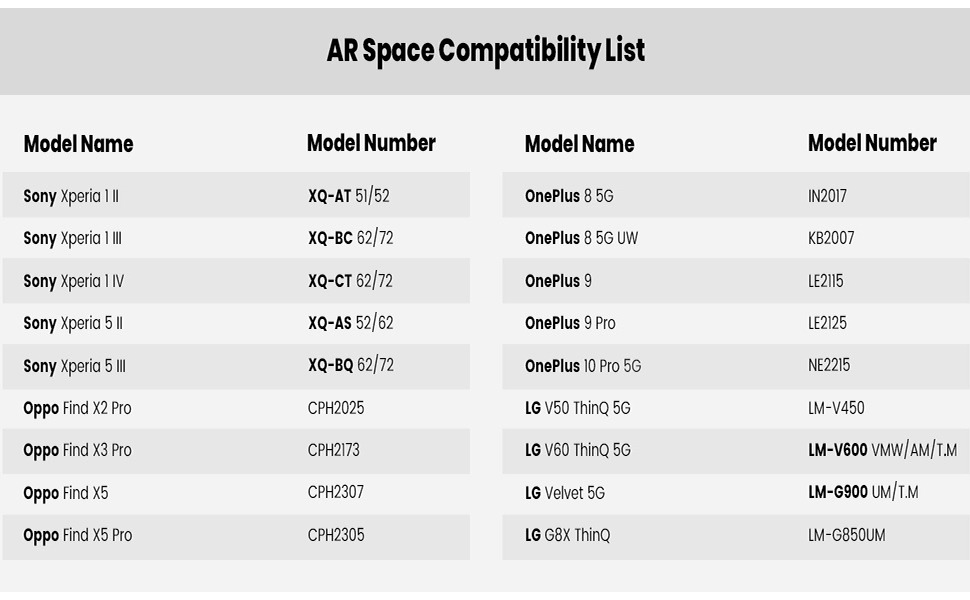 AR Space Compatibility List

| Model Name | Model Number |
|---|---|
| Sony Xperia 1 II | XQ-AT 51/52 |
| Sony Xperia 1 III | XQ-BC 62/72 |
| Sony Xperia 1 IV | XQ-CT 62/72 |
| Sony Xperia 5 II | XQ-AS 52/62 |
| Sony Xperia 5 III | XQ-BQ 62/72 |
| Oppo Find X2 Pro | CPH2025 |
| Oppo Find X3 Pro | CPH2173 |
| Oppo Find X5 | CPH2307 |
| Oppo Find X5 Pro | CPH2305 |

| Model Name | Model Number |
|---|---|
| OnePlus 8 5G | IN2017 |
| OnePlus 8 5G UW | KB2007 |
| OnePlus 9 | LE2115 |
| OnePlus 9 Pro | LE2125 |
| OnePlus 10 Pro 5G | NE2215 |
| LG V50 ThinQ 5G | LM-V450 |
| LG V60 ThinQ 5G | LM-V600 VMW/AM/T.M |
| LG Velvet 5G | LM-G900 UM/T.M |
| LG G8X ThinQ | LM-G850UM |